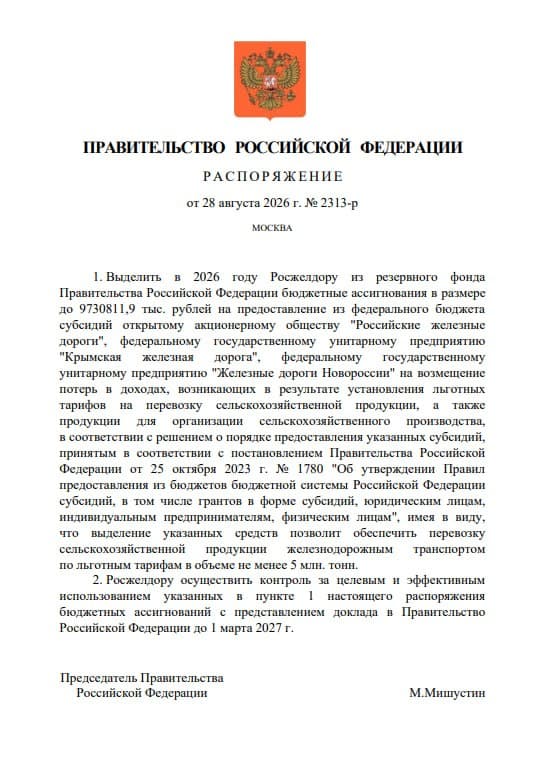 ПРАВИТЕЛЬСТВО РОССИЙСКОЙ ФЕДЕРАЦИИ

РАСПОРЯЖЕНИЕ

от 28 августа 2026 г. № 2313-р

МОСКВА

1. Выделить в 2026 году Росжелдору из резервного фонда Правительства Российской Федерации бюджетные ассигнования в размере до 9730811,9 тыс. рублей на предоставление из федерального бюджета субсидий открытому акционерному обществу "Российские железные дороги", федеральному государственному унитарному предприятию "Крымская железная дорога", федеральному государственному унитарному предприятию "Железные дороги Новороссии" на возмещение потерь в доходах, возникающих в результате установления льготных тарифов на перевозку сельскохозяйственной продукции, а также продукции для организации сельскохозяйственного производства, в соответствии с решением о порядке предоставления указанных субсидий, принятым в соответствии с постановлением Правительства Российской Федерации от 25 октября 2023 г. № 1780 "Об утверждении Правил предоставления из бюджетов бюджетной системы Российской Федерации субсидий, в том числе грантов в форме субсидий, юридическим лицам, индивидуальным предпринимателям, физическим лицам", имея в виду, что выделение указанных средств позволит обеспечить перевозку сельскохозяйственной продукции железнодорожным транспортом по льготным тарифам в объеме не менее 5 млн. тонн.

2. Росжелдору осуществить контроль за целевым и эффективным использованием указанных в пункте 1 настоящего распоряжения бюджетных ассигнований с представлением доклада в Правительство Российской Федерации до 1 марта 2027 г.

Председатель Правительства
Российской Федерации

М.Мишустин